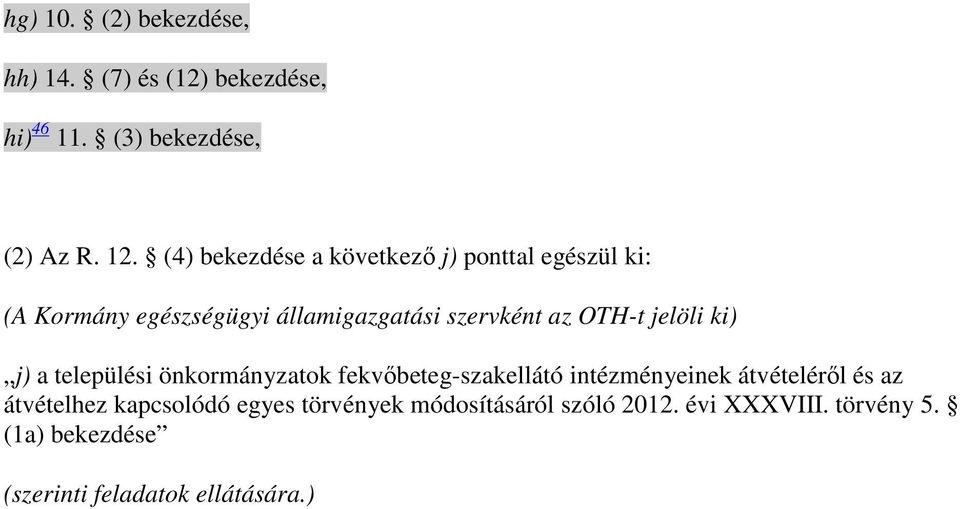 hg) 10. § (2) bekezdése,

hh) 14. § (7) és (12) bekezdése,

hi)$^{46}$ 11. § (3) bekezdése,

(2) Az R. 12. § (4) bekezdése a következő j) ponttal egészül ki:

(A Kormány egészségügyi államigazgatási szervként az OTH-t jelöli ki)

„j) a települési önkormányzatok fekvőbeteg-szakellátó intézményeinek átvételéről és az átvételhez kapcsolódó egyes törvények módosításáról szóló 2012. évi XXXVIII. törvény 5. § (1a) bekezdése”

(szerinti feladatok ellátására.)